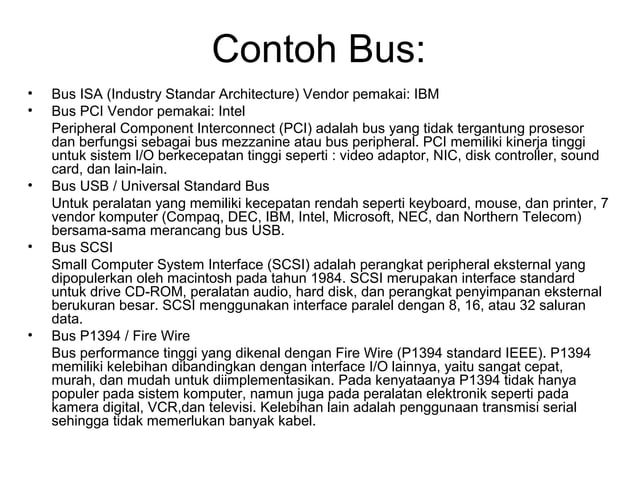 Contoh Bus:

• Bus ISA (Industry Standar Architecture) Vendor pemakai: IBM
• Bus PCI Vendor pemakai: Intel

Peripheral Component Interconnect (PCI) adalah bus yang tidak tergantung prosesor dan berfungsi sebagai bus mezzanine atau bus peripheral. PCI memiliki kinerja tinggi untuk sistem I/O berkecepatan tinggi seperti : video adaptor, NIC, disk controller, sound card, dan lain-lain.

• Bus USB / Universal Standard Bus

Untuk peralatan yang memiliki kecepatan rendah seperti keyboard, mouse, dan printer, 7 vendor komputer (Compaq, DEC, IBM, Intel, Microsoft, NEC, dan Northern Telecom) bersama-sama merancang bus USB.

• Bus SCSI

Small Computer System Interface (SCSI) adalah perangkat peripheral eksternal yang dipopulerkan oleh macintosh pada tahun 1984. SCSI merupakan interface standard untuk drive CD-ROM, peralatan audio, hard disk, dan perangkat penyimpanan eksternal berukuran besar. SCSI menggunakan interface paralel dengan 8, 16, atau 32 saluran data.

• Bus P1394 / Fire Wire

Bus performance tinggi yang dikenal dengan Fire Wire (P1394 standard IEEE). P1394 memiliki kelebihan dibandingkan dengan interface I/O lainnya, yaitu sangat cepat, murah, dan mudah untuk diimplementasikan. Pada kenyataanya P1394 tidak hanya populer pada sistem komputer, namun juga pada peralatan elektronik seperti pada kamera digital, VCR,dan televisi. Kelebihan lain adalah penggunaan transmisi serial sehingga tidak memerlukan banyak kabel.